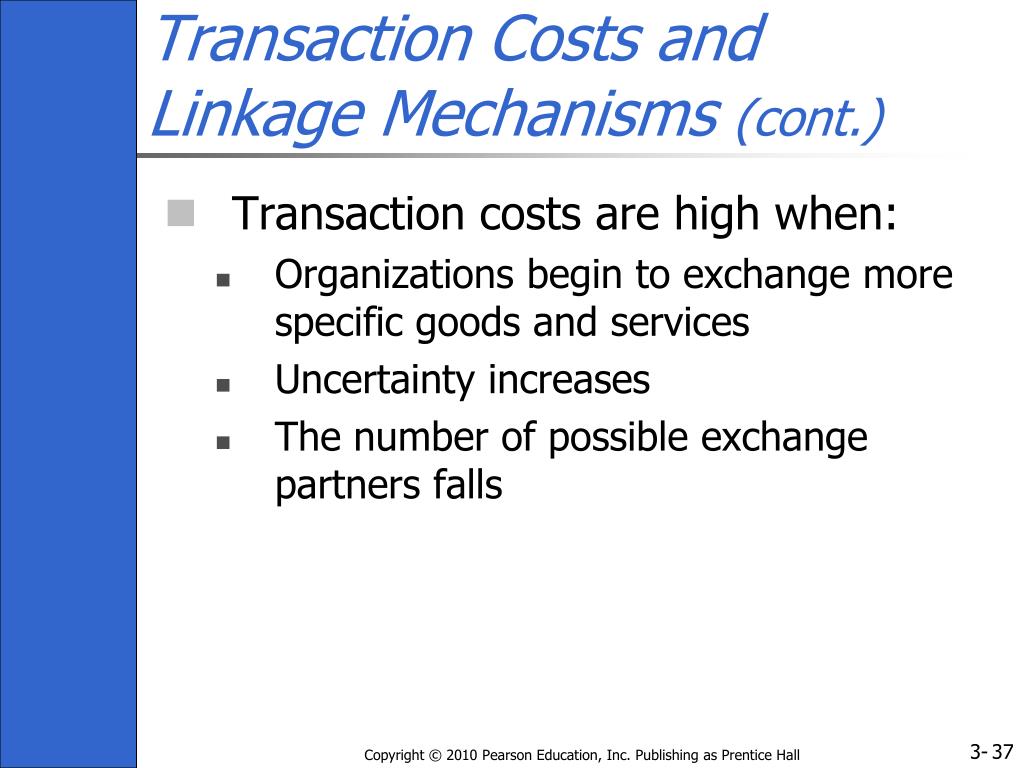 Transaction Costs and Linkage Mechanisms (cont.)

Transaction costs are high when:

Organizations begin to exchange more specific goods and services

Uncertainty increases

The number of possible exchange partners falls

Copyright © 2010 Pearson Education, Inc. Publishing as Prentice Hall

3- 37